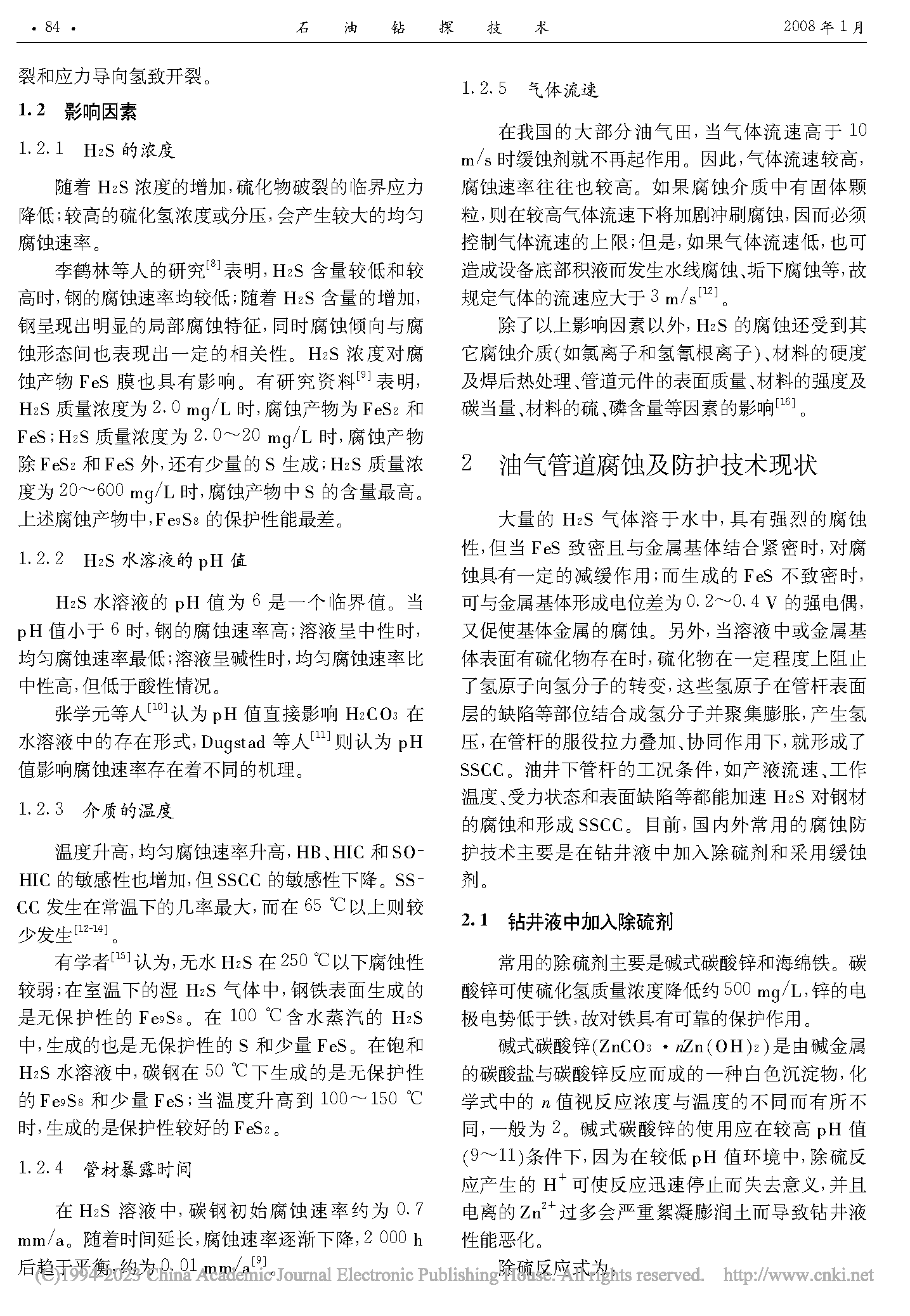 · 84 · 石 油 钻 探 技 术 2008 年 1 月

裂和应力导向氢致开裂。

1.2 影响因素

1.2.1 $H_2S$ 的浓度

随着 $H_2S$ 浓度的增加，硫化物破裂的临界应力降低；较高的硫化氢浓度或分压，会产生较大的均匀腐蚀速率。

李鹤林等人的研究$^{[8]}$表明，$H_2S$ 含量较低和较高时，钢的腐蚀速率均较低；随着 $H_2S$ 含量的增加，钢呈现出明显的局部腐蚀特征，同时腐蚀倾向与腐蚀形态间也表现出一定的相关性。$H_2S$ 浓度对腐蚀产物 FeS 膜也具有影响。有研究资料$^{[9]}$表明，$H_2S$ 质量浓度为 2.0 mg/L 时，腐蚀产物为 $FeS_2$ 和 FeS；$H_2S$ 质量浓度为 2.0～20 mg/L 时，腐蚀产物除 $FeS_2$ 和 FeS 外，还有少量的 S 生成；$H_2S$ 质量浓度为 20～600 mg/L 时，腐蚀产物中 S 的含量最高。上述腐蚀产物中，$Fe_9S_8$ 的保护性能最差。

1.2.2 $H_2S$ 水溶液的 pH 值

$H_2S$ 水溶液的 pH 值为 6 是一个临界值。当 pH 值小于 6 时，钢的腐蚀速率高；溶液呈中性时，均匀腐蚀速率最低；溶液呈碱性时，均匀腐蚀速率比中性高，但低于酸性情况。

张学元等人$^{[10]}$认为 pH 值直接影响 $H_2CO_3$ 在水溶液中的存在形式，Dugstad 等人$^{[11]}$则认为 pH 值影响腐蚀速率存在着不同的机理。

1.2.3 介质的温度

温度升高，均匀腐蚀速率升高，HB、HIC 和 SOHIC 的敏感性也增加，但 SSCC 的敏感性下降。SSCC 发生在常温下的几率最大，而在 65 ℃以上则较少发生$^{[12-14]}$。

有学者$^{[15]}$认为，无水 $H_2S$ 在 250 ℃以下腐蚀性较弱；在室温下的湿 $H_2S$ 气体中，钢铁表面生成的是无保护性的 $Fe_9S_8$。在 100 ℃含水蒸汽的 $H_2S$ 中，生成的也是无保护性的 S 和少量 FeS。在饱和 $H_2S$ 水溶液中，碳钢在 50 ℃下生成的是无保护性的 $Fe_9S_8$ 和少量 FeS；当温度升高到 100～150 ℃时，生成的是保护性较好的 $FeS_2$。

1.2.4 管材暴露时间

在 $H_2S$ 溶液中，碳钢初始腐蚀速率约为 0.7 mm/a。随着时间延长，腐蚀速率逐渐下降，2 000 h 后趋于平衡，约为 0.01 mm/a$^{[9]}$。

1.2.5 气体流速

在我国的大部分油气田，当气体流速高于 10 m/s 时缓蚀剂就不再起作用。因此，气体流速较高，腐蚀速率往往也较高。如果腐蚀介质中有固体颗粒，则在较高气体流速下将加剧冲刷腐蚀，因而必须控制气体流速的上限；但是，如果气体流速低，也可造成设备底部积液而发生水线腐蚀、垢下腐蚀等，故规定气体的流速应大于 3 m/s$^{[12]}$。

除了以上影响因素以外，$H_2S$ 的腐蚀还受到其它腐蚀介质(如氯离子和氢氰根离子)、材料的硬度及焊后热处理、管道元件的表面质量、材料的强度及碳当量、材料的硫、磷含量等因素的影响$^{[16]}$。

2 油气管道腐蚀及防护技术现状

大量的 $H_2S$ 气体溶于水中，具有强烈的腐蚀性，但当 FeS 致密且与金属基体结合紧密时，对腐蚀具有一定的减缓作用；而生成的 FeS 不致密时，可与金属基体形成电位差为 0.2～0.4 V 的强电偶，又促使基体金属的腐蚀。另外，当溶液中或金属基体表面有硫化物存在时，硫化物在一定程度上阻止了氢原子向氢分子的转变，这些氢原子在管杆表面层的缺陷等部位结合成氢分子并聚集膨胀，产生氢压，在管杆的服役拉力叠加、协同作用下，就形成了 SSCC。油井下管杆的工况条件，如产液流速、工作温度、受力状态和表面缺陷等都能加速 $H_2S$ 对钢材的腐蚀和形成 SSCC。目前，国内外常用的腐蚀防护技术主要是在钻井液中加入除硫剂和采用缓蚀剂。

2.1 钻井液中加入除硫剂

常用的除硫剂主要是碱式碳酸锌和海绵铁。碳酸锌可使硫化氢质量浓度降低约 500 mg/L，锌的电极电势低于铁，故对铁具有可靠的保护作用。

碱式碳酸锌($ZnCO_3 \cdot nZn(OH)_2$)是由碱金属的碳酸盐与碳酸锌反应而成的一种白色沉淀物，化学式中的 $n$ 值视反应浓度与温度的不同而有所不同，一般为 2。碱式碳酸锌的使用应在较高 pH 值(9～11)条件下，因为在较低 pH 值环境中，除硫反应产生的 $H^+$ 可使反应迅速停止而失去意义，并且电离的 $Zn^{2+}$ 过多会严重絮凝膨润土而导致钻井液性能恶化。

除硫反应式为

(C)1994-2023 China Academic Journal Electronic Publishing House. All rights reserved. http://www.cnki.net